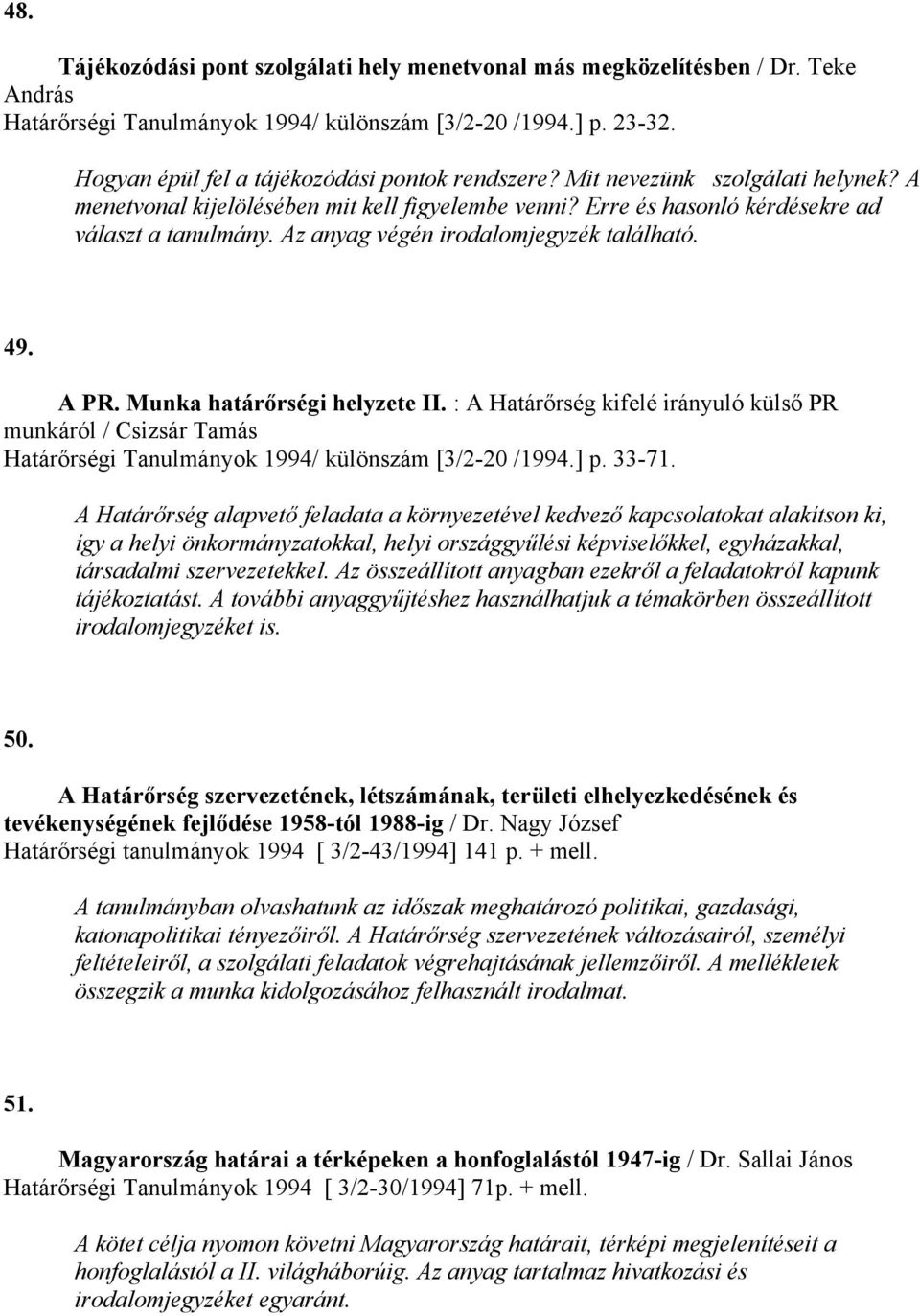 48.

Tájékozódási pont szolgálati hely menetvonal más megközelítésben / Dr. Teke András
Határőrségi Tanulmányok 1994/ különszám [3/2-20 /1994.] p. 23-32.

Hogyan épül fel a tájékozódási pontok rendszere? Mit nevezünk szolgálati helynek? A menetvonal kijelölésében mit kell figyelembe venni? Erre és hasonló kérdésekre ad választ a tanulmány. Az anyag végén irodalomjegyzék található.

49.

A PR. Munka határőrségi helyzete II. : A Határőrség kifelé irányuló külső PR munkáról / Csizsár Tamás
Határőrségi Tanulmányok 1994/ különszám [3/2-20 /1994.] p. 33-71.

A Határőrség alapvető feladata a környezetével kedvező kapcsolatokat alakítson ki, így a helyi önkormányzatokkal, helyi országgyűlési képviselőkkel, egyházakkal, társadalmi szervezetekkel. Az összeállított anyagban ezekről a feladatokról kapunk tájékoztatást. A további anyaggyűjtéshez használhatjuk a témakörben összeállított irodalomjegyzéket is.

50.

A Határőrség szervezetének, létszámának, területi elhelyezkedésének és tevékenységének fejlődése 1958-tól 1988-ig / Dr. Nagy József
Határőrségi tanulmányok 1994 [ 3/2-43/1994] 141 p. + mell.

A tanulmányban olvashatunk az időszak meghatározó politikai, gazdasági, katonapolitikai tényezőiről. A Határőrség szervezetének változásairól, személyi feltételeiről, a szolgálati feladatok végrehajtásának jellemzőiről. A mellékletek összegzik a munka kidolgozásához felhasznált irodalmat.

51.

Magyarország határai a térképeken a honfoglalástól 1947-ig / Dr. Sallai János
Határőrségi Tanulmányok 1994 [ 3/2-30/1994] 71p. + mell.

A kötet célja nyomon követni Magyarország határait, térképi megjelenítéseit a honfoglalástól a II. világháborúig. Az anyag tartalmaz hivatkozási és irodalomjegyzéket egyaránt.